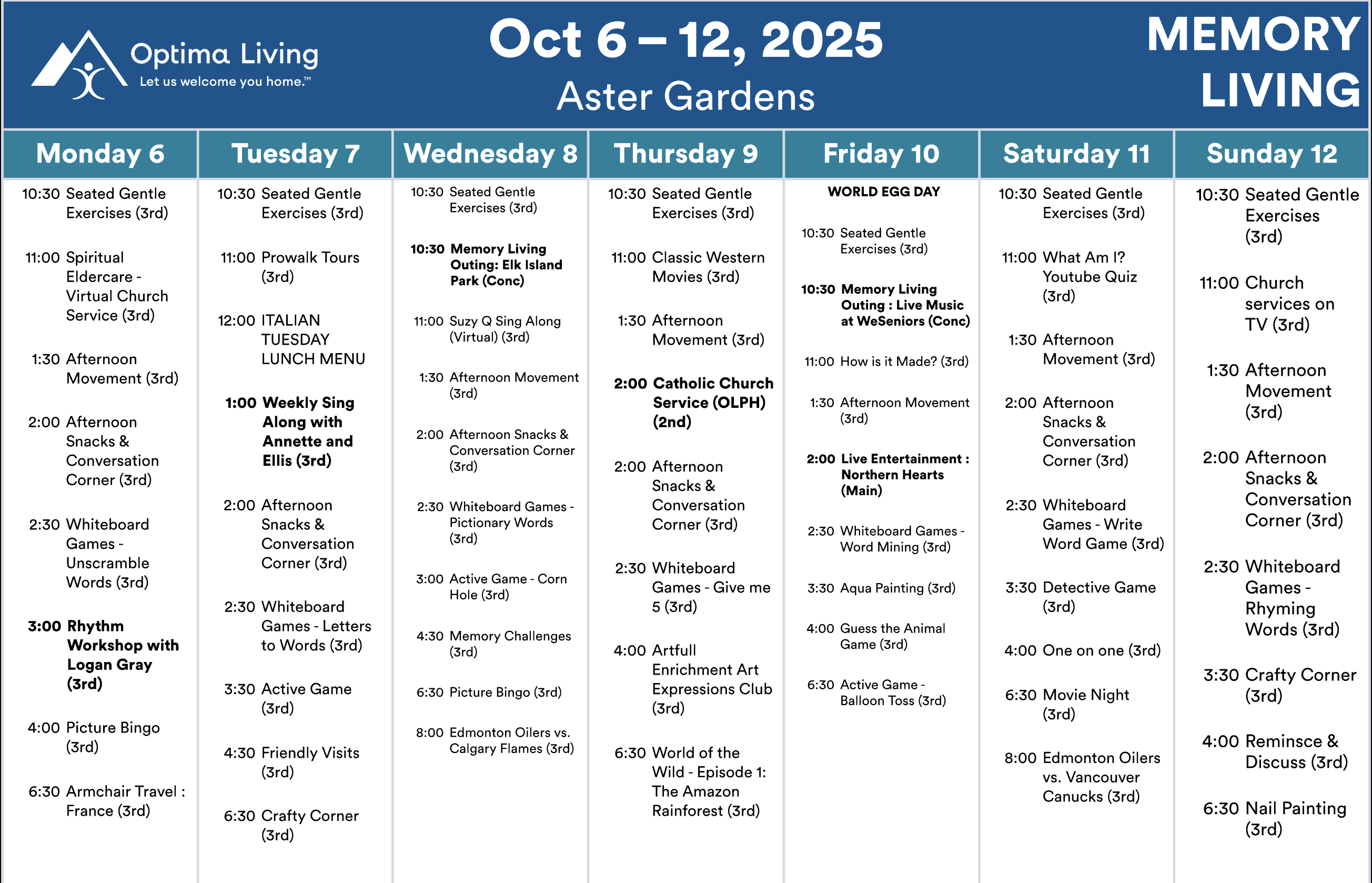 Optima Living
Let us welcome you home.™

Oct 6 – 12, 2025
Aster Gardens

MEMORY LIVING

Monday 6

10:30 Seated Gentle Exercises (3rd)

11:00 Spiritual Eldercare - Virtual Church Service (3rd)

1:30 Afternoon Movement (3rd)

2:00 Afternoon Snacks & Conversation Corner (3rd)

2:30 Whiteboard Games - Unscramble Words (3rd)

3:00 Rhythm Workshop with Logan Gray (3rd)

4:00 Picture Bingo (3rd)

6:30 Armchair Travel : France (3rd)

Tuesday 7

10:30 Seated Gentle Exercises (3rd)

11:00 Prowalk Tours (3rd)

12:00 ITALIAN TUESDAY LUNCH MENU

1:00 Weekly Sing Along with Annette and Ellis (3rd)

2:00 Afternoon Snacks & Conversation Corner (3rd)

2:30 Whiteboard Games - Letters to Words (3rd)

3:30 Active Game (3rd)

4:30 Friendly Visits (3rd)

6:30 Crafty Corner (3rd)

Wednesday 8

10:30 Seated Gentle Exercises (3rd)

10:30 Memory Living Outing: Elk Island Park (Conc)

11:00 Suzy Q Sing Along (Virtual) (3rd)

1:30 Afternoon Movement (3rd)

2:00 Afternoon Snacks & Conversation Corner (3rd)

2:30 Whiteboard Games - Pictionary Words (3rd)

3:00 Active Game - Corn Hole (3rd)

4:30 Memory Challenges (3rd)

6:30 Picture Bingo (3rd)

8:00 Edmonton Oilers vs. Calgary Flames (3rd)

Thursday 9

10:30 Seated Gentle Exercises (3rd)

11:00 Classic Western Movies (3rd)

1:30 Afternoon Movement (3rd)

2:00 Catholic Church Service (OLPH) (2nd)

2:00 Afternoon Snacks & Conversation Corner (3rd)

2:30 Whiteboard Games - Give me 5 (3rd)

4:00 Artfull Enrichment Art Expressions Club (3rd)

6:30 World of the Wild - Episode 1: The Amazon Rainforest (3rd)

Friday 10

WORLD EGG DAY

10:30 Seated Gentle Exercises (3rd)

10:30 Memory Living Outing : Live Music at WeSeniors (Conc)

11:00 How is it Made? (3rd)

1:30 Afternoon Movement (3rd)

2:00 Live Entertainment : Northern Hearts (Main)

2:30 Whiteboard Games - Word Mining (3rd)

3:30 Aqua Painting (3rd)

4:00 Guess the Animal Game (3rd)

6:30 Active Game - Balloon Toss (3rd)

Saturday 11

10:30 Seated Gentle Exercises (3rd)

11:00 What Am I? Youtube Quiz (3rd)

1:30 Afternoon Movement (3rd)

2:00 Afternoon Snacks & Conversation Corner (3rd)

2:30 Whiteboard Games - Write Word Game (3rd)

3:30 Detective Game (3rd)

4:00 One on one (3rd)

6:30 Movie Night (3rd)

8:00 Edmonton Oilers vs. Vancouver Canucks (3rd)

Sunday 12

10:30 Seated Gentle Exercises (3rd)

11:00 Church services on TV (3rd)

1:30 Afternoon Movement (3rd)

2:00 Afternoon Snacks & Conversation Corner (3rd)

2:30 Whiteboard Games - Rhyming Words (3rd)

3:30 Crafty Corner (3rd)

4:00 Reminsce & Discuss (3rd)

6:30 Nail Painting (3rd)